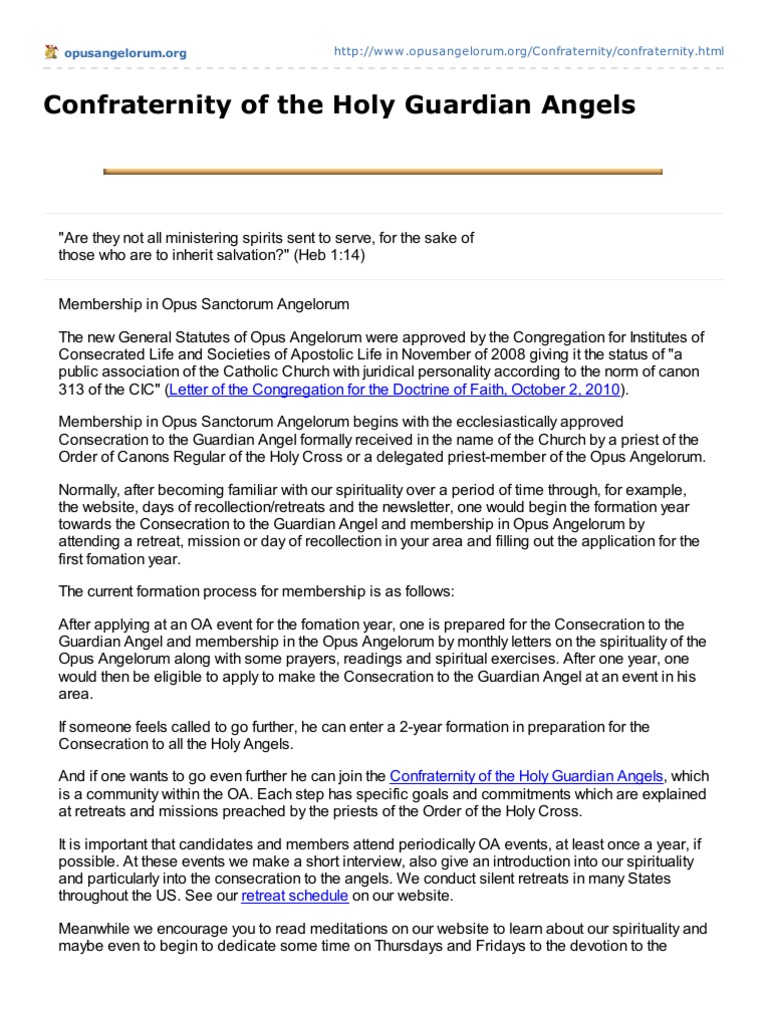 opusangelorum.org

http://www.opusangelorum.org/Confraternity/confraternity.html

Confraternity of the Holy Guardian Angels

"Are they not all ministering spirits sent to serve, for the sake of those who are to inherit salvation?" (Heb 1:14)

Membership in Opus Sanctorum Angelorum

The new General Statutes of Opus Angelorum were approved by the Congregation for Institutes of Consecrated Life and Societies of Apostolic Life in November of 2008 giving it the status of "a public association of the Catholic Church with juridical personality according to the norm of canon 313 of the CIC" (Letter of the Congregation for the Doctrine of Faith, October 2, 2010).

Membership in Opus Sanctorum Angelorum begins with the ecclesiastically approved Consecration to the Guardian Angel formally received in the name of the Church by a priest of the Order of Canons Regular of the Holy Cross or a delegated priest-member of the Opus Angelorum.

Normally, after becoming familiar with our spirituality over a period of time through, for example, the website, days of recollection/retreats and the newsletter, one would begin the formation year towards the Consecration to the Guardian Angel and membership in Opus Angelorum by attending a retreat, mission or day of recollection in your area and filling out the application for the first fomation year.

The current formation process for membership is as follows:

After applying at an OA event for the fomation year, one is prepared for the Consecration to the Guardian Angel and membership in the Opus Angelorum by monthly letters on the spirituality of the Opus Angelorum along with some prayers, readings and spiritual exercises. After one year, one would then be eligible to apply to make the Consecration to the Guardian Angel at an event in his area.

If someone feels called to go further, he can enter a 2-year formation in preparation for the Consecration to all the Holy Angels.

And if one wants to go even further he can join the Confraternity of the Holy Guardian Angels, which is a community within the OA. Each step has specific goals and commitments which are explained at retreats and missions preached by the priests of the Order of the Holy Cross.

It is important that candidates and members attend periodically OA events, at least once a year, if possible. At these events we make a short interview, also give an introduction into our spirituality and particularly into the consecration to the angels. We conduct silent retreats in many States throughout the US. See our retreat schedule on our website.

Meanwhile we encourage you to read meditations on our website to learn about our spirituality and maybe even to begin to dedicate some time on Thursdays and Fridays to the devotion to the